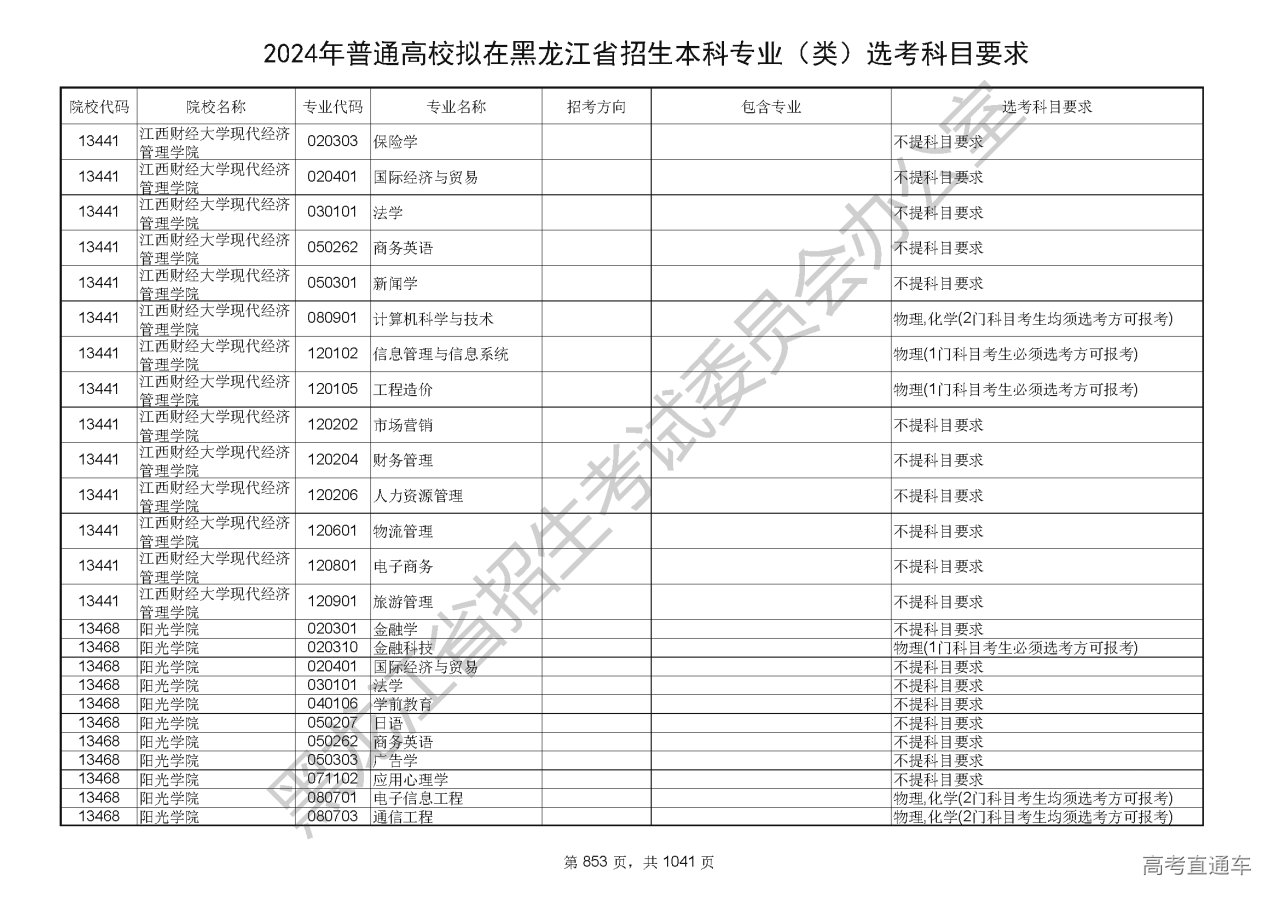 2024年普通高校拟在黑龙江省招生本科专业（类）选考科目要求

| 院校代码 | 院校名称 | 专业代码 | 专业名称 | 招考方向 | 包含专业 | 选考科目要求 |
|---|---|---|---|---|---|---|
| 13441 | 江西财经大学现代经济管理学院 | 020303 | 保险学 | | | 不提科目要求 |
| 13441 | 江西财经大学现代经济管理学院 | 020401 | 国际经济与贸易 | | | 不提科目要求 |
| 13441 | 江西财经大学现代经济管理学院 | 030101 | 法学 | | | 不提科目要求 |
| 13441 | 江西财经大学现代经济管理学院 | 050262 | 商务英语 | | | 不提科目要求 |
| 13441 | 江西财经大学现代经济管理学院 | 050301 | 新闻学 | | | 不提科目要求 |
| 13441 | 江西财经大学现代经济管理学院 | 080901 | 计算机科学与技术 | | | 物理,化学(2门科目考生均须选考方可报考) |
| 13441 | 江西财经大学现代经济管理学院 | 120102 | 信息管理与信息系统 | | | 物理(1门科目考生必须选考方可报考) |
| 13441 | 江西财经大学现代经济管理学院 | 120105 | 工程造价 | | | 物理(1门科目考生必须选考方可报考) |
| 13441 | 江西财经大学现代经济管理学院 | 120202 | 市场营销 | | | 不提科目要求 |
| 13441 | 江西财经大学现代经济管理学院 | 120204 | 财务管理 | | | 不提科目要求 |
| 13441 | 江西财经大学现代经济管理学院 | 120206 | 人力资源管理 | | | 不提科目要求 |
| 13441 | 江西财经大学现代经济管理学院 | 120601 | 物流管理 | | | 不提科目要求 |
| 13441 | 江西财经大学现代经济管理学院 | 120801 | 电子商务 | | | 不提科目要求 |
| 13441 | 江西财经大学现代经济管理学院 | 120901 | 旅游管理 | | | 不提科目要求 |
| 13468 | 阳光学院 | 020301 | 金融学 | | | 不提科目要求 |
| 13468 | 阳光学院 | 020310 | 金融科技 | | | 物理(1门科目考生必须选考方可报考) |
| 13468 | 阳光学院 | 020401 | 国际经济与贸易 | | | 不提科目要求 |
| 13468 | 阳光学院 | 030101 | 法学 | | | 不提科目要求 |
| 13468 | 阳光学院 | 040106 | 学前教育 | | | 不提科目要求 |
| 13468 | 阳光学院 | 050207 | 日语 | | | 不提科目要求 |
| 13468 | 阳光学院 | 050262 | 商务英语 | | | 不提科目要求 |
| 13468 | 阳光学院 | 050303 | 广告学 | | | 不提科目要求 |
| 13468 | 阳光学院 | 071102 | 应用心理学 | | | 不提科目要求 |
| 13468 | 阳光学院 | 080701 | 电子信息工程 | | | 物理,化学(2门科目考生均须选考方可报考) |
| 13468 | 阳光学院 | 080703 | 通信工程 | | | 物理,化学(2门科目考生均须选考方可报考) |

黑龙江省招生考试委员会办公室

第 853 页，共 1041 页

高考直通车